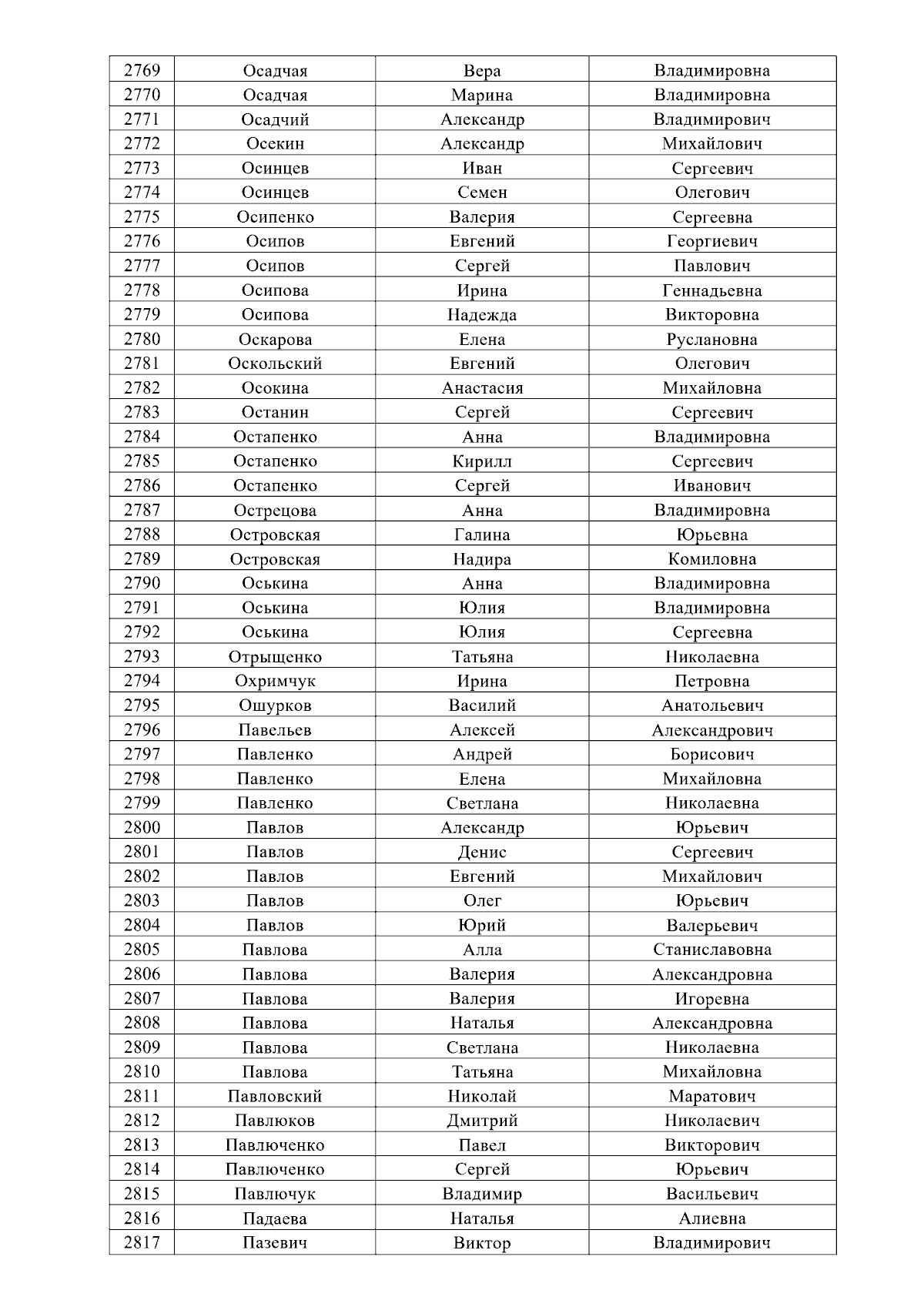 | 2769 | Осадчая | Вера | Владимировна |
|---|---|---|---|
| 2770 | Осадчая | Марина | Владимировна |
| 2771 | Осадчий | Александр | Владимирович |
| 2772 | Осекин | Александр | Михайлович |
| 2773 | Осинцев | Иван | Сергеевич |
| 2774 | Осинцев | Семен | Олегович |
| 2775 | Осипенко | Валерия | Сергеевна |
| 2776 | Осипов | Евгений | Георгиевич |
| 2777 | Осипов | Сергей | Павлович |
| 2778 | Осипова | Ирина | Геннадьевна |
| 2779 | Осипова | Надежда | Викторовна |
| 2780 | Оскарова | Елена | Руслановна |
| 2781 | Оскольский | Евгений | Олегович |
| 2782 | Осокина | Анастасия | Михайловна |
| 2783 | Останин | Сергей | Сергеевич |
| 2784 | Остапенко | Анна | Владимировна |
| 2785 | Остапенко | Кирилл | Сергеевич |
| 2786 | Остапенко | Сергей | Иванович |
| 2787 | Острецова | Анна | Владимировна |
| 2788 | Островская | Галина | Юрьевна |
| 2789 | Островская | Надира | Комиловна |
| 2790 | Оськина | Анна | Владимировна |
| 2791 | Оськина | Юлия | Владимировна |
| 2792 | Оськина | Юлия | Сергеевна |
| 2793 | Отрыщенко | Татьяна | Николаевна |
| 2794 | Охримчук | Ирина | Петровна |
| 2795 | Ошурков | Василий | Анатольевич |
| 2796 | Павельев | Алексей | Александрович |
| 2797 | Павленко | Андрей | Борисович |
| 2798 | Павленко | Елена | Михайловна |
| 2799 | Павленко | Светлана | Николаевна |
| 2800 | Павлов | Александр | Юрьевич |
| 2801 | Павлов | Денис | Сергеевич |
| 2802 | Павлов | Евгений | Михайлович |
| 2803 | Павлов | Олег | Юрьевич |
| 2804 | Павлов | Юрий | Валерьевич |
| 2805 | Павлова | Алла | Станиславовна |
| 2806 | Павлова | Валерия | Александровна |
| 2807 | Павлова | Валерия | Игоревна |
| 2808 | Павлова | Наталья | Александровна |
| 2809 | Павлова | Светлана | Николаевна |
| 2810 | Павлова | Татьяна | Михайловна |
| 2811 | Павловский | Николай | Маратович |
| 2812 | Павлюков | Дмитрий | Николаевич |
| 2813 | Павлюченко | Павел | Викторович |
| 2814 | Павлюченко | Сергей | Юрьевич |
| 2815 | Павлючук | Владимир | Васильевич |
| 2816 | Падаева | Наталья | Алиевна |
| 2817 | Пазевич | Виктор | Владимирович |